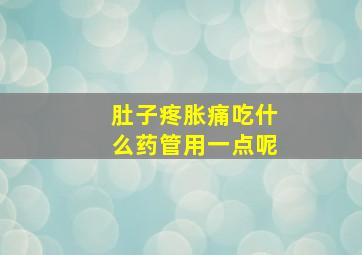 肚子疼胀痛吃什么药管用一点呢